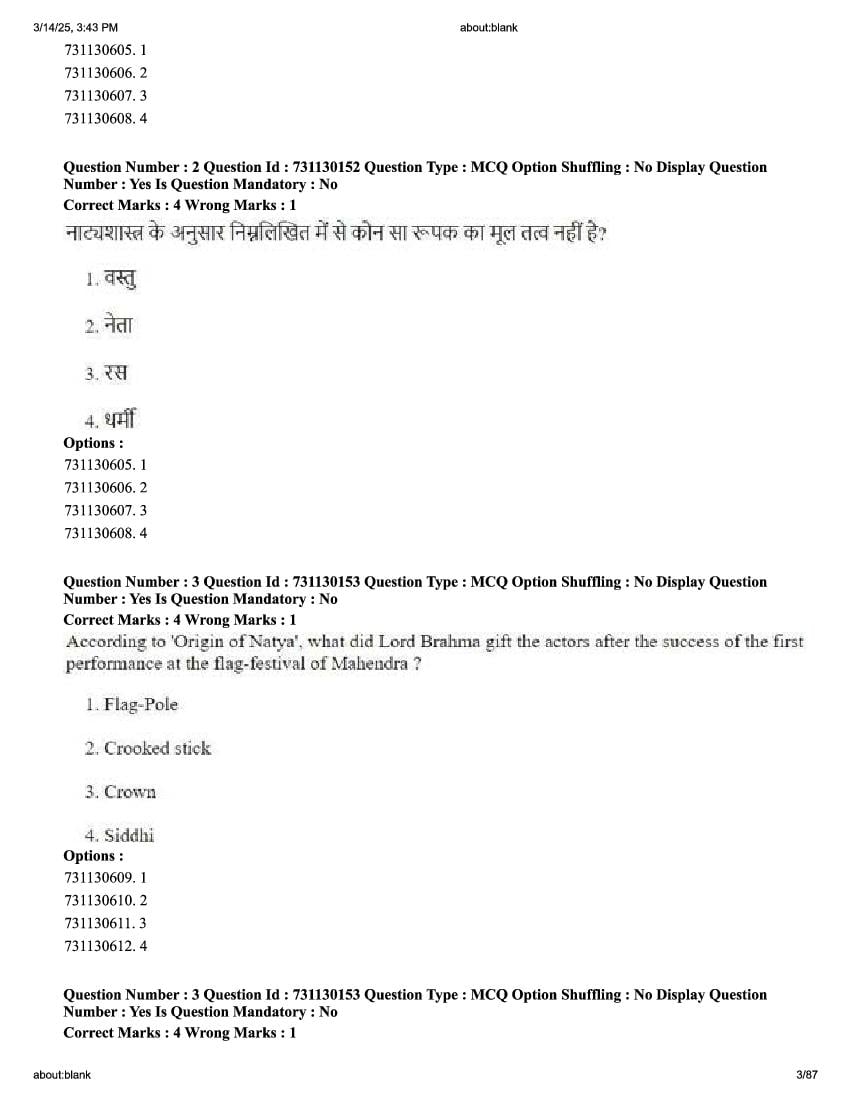 3/14/25, 3:43 PM about:blank

731130605. 1
731130606. 2
731130607. 3
731130608. 4

Question Number : 2 Question Id : 731130152 Question Type : MCQ Option Shuffling : No Display Question Number : Yes Is Question Mandatory : No
Correct Marks : 4 Wrong Marks : 1
नाट्यशास्त्र के अनुसार निम्नलिखित में से कौन सा रूपक का मूल तत्व नहीं है?

1. वस्तु

2. नेता

3. रस

4. धर्मी
Options :
731130605. 1
731130606. 2
731130607. 3
731130608. 4

Question Number : 3 Question Id : 731130153 Question Type : MCQ Option Shuffling : No Display Question Number : Yes Is Question Mandatory : No
Correct Marks : 4 Wrong Marks : 1
According to 'Origin of Natya', what did Lord Brahma gift the actors after the success of the first performance at the flag-festival of Mahendra ?

1. Flag-Pole

2. Crooked stick

3. Crown

4. Siddhi
Options :
731130609. 1
731130610. 2
731130611. 3
731130612. 4

Question Number : 3 Question Id : 731130153 Question Type : MCQ Option Shuffling : No Display Question Number : Yes Is Question Mandatory : No
Correct Marks : 4 Wrong Marks : 1

about:blank 3/87